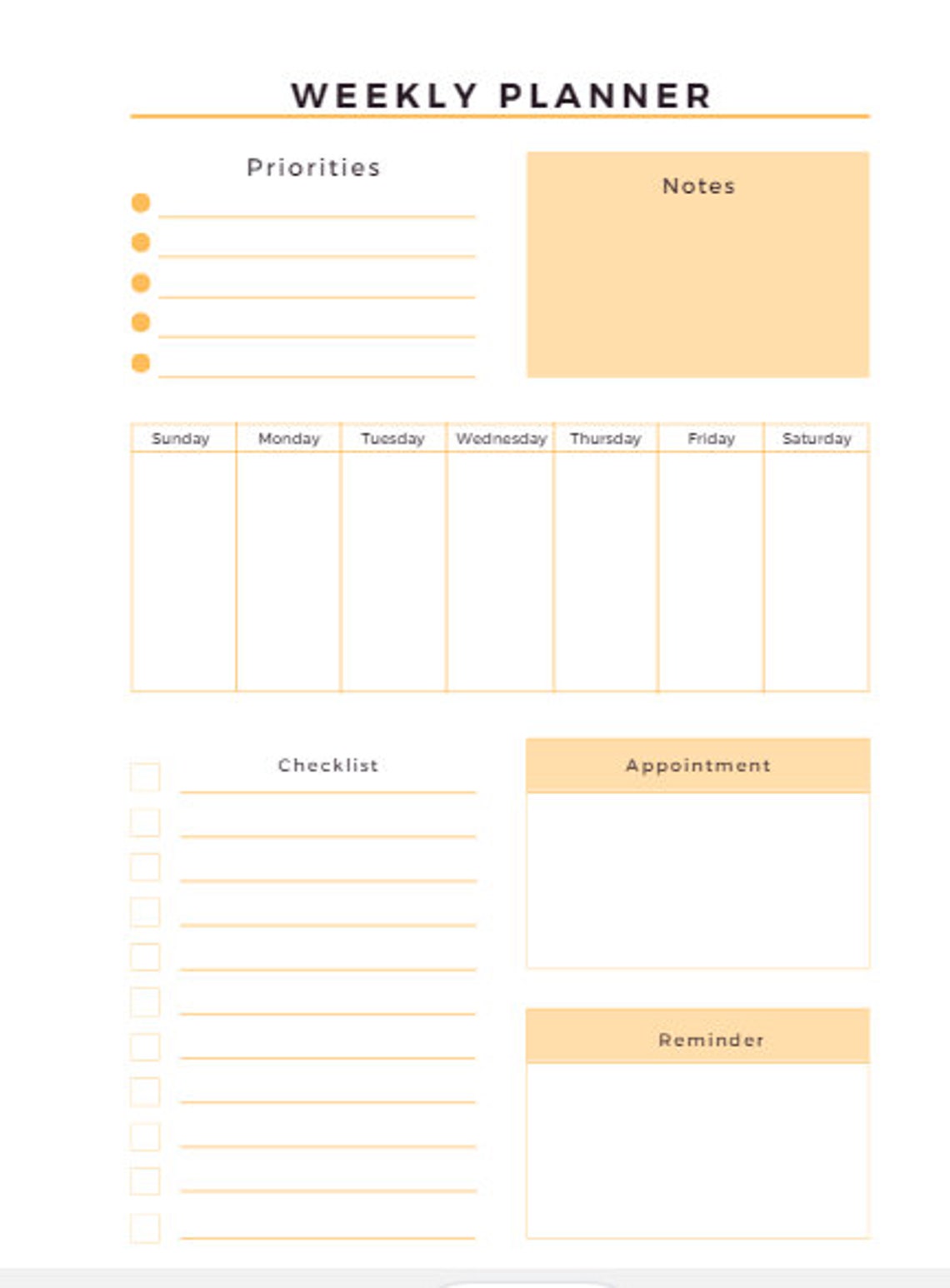 WEEKLY PLANNER

Priorities

Notes

| Sunday | Monday | Tuesday | Wednesday | Thursday | Friday | Saturday |
|---|---|---|---|---|---|---|
| | | | | | | |

Checklist

Appointment

Reminder